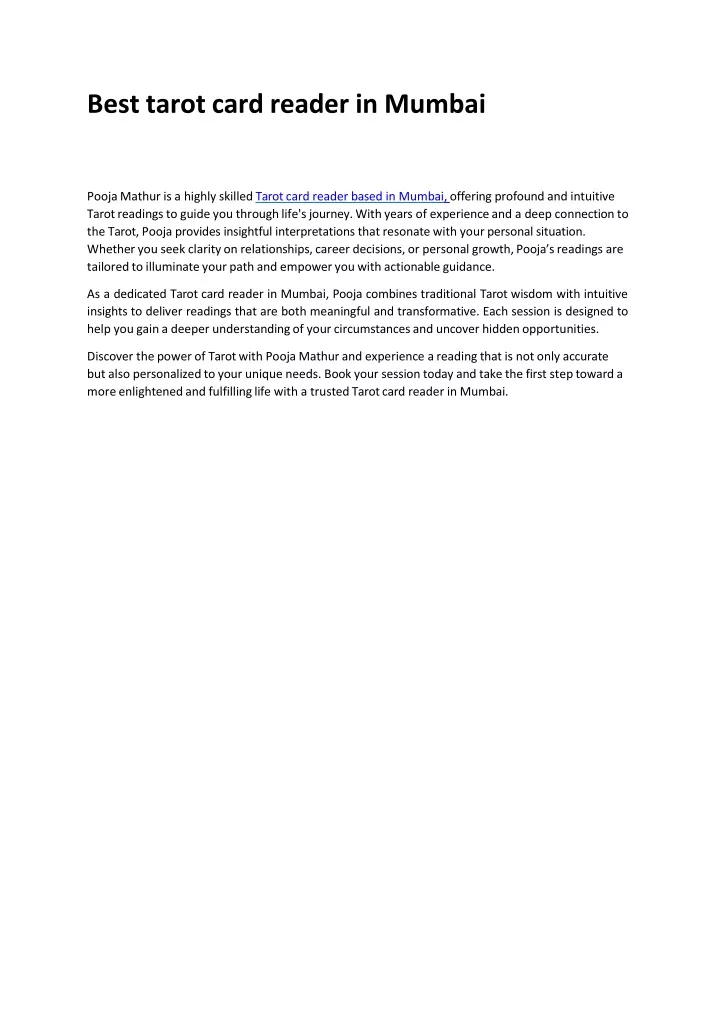 Best tarot card reader in Mumbai

Pooja Mathur is a highly skilled Tarot card reader based in Mumbai, offering profound and intuitive Tarot readings to guide you through life's journey. With years of experience and a deep connection to the Tarot, Pooja provides insightful interpretations that resonate with your personal situation. Whether you seek clarity on relationships, career decisions, or personal growth, Pooja's readings are tailored to illuminate your path and empower you with actionable guidance.

As a dedicated Tarot card reader in Mumbai, Pooja combines traditional Tarot wisdom with intuitive insights to deliver readings that are both meaningful and transformative. Each session is designed to help you gain a deeper understanding of your circumstances and uncover hidden opportunities.

Discover the power of Tarot with Pooja Mathur and experience a reading that is not only accurate but also personalized to your unique needs. Book your session today and take the first step toward a more enlightened and fulfilling life with a trusted Tarot card reader in Mumbai.